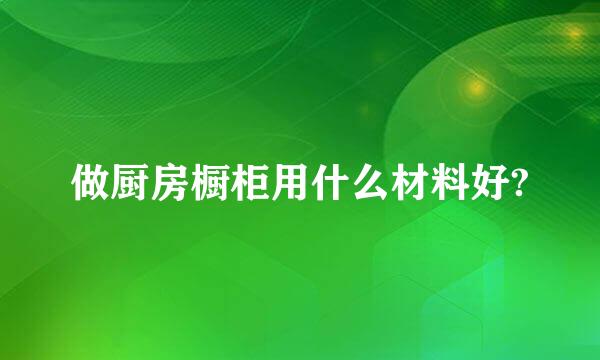 做厨房橱柜用什么材料好?